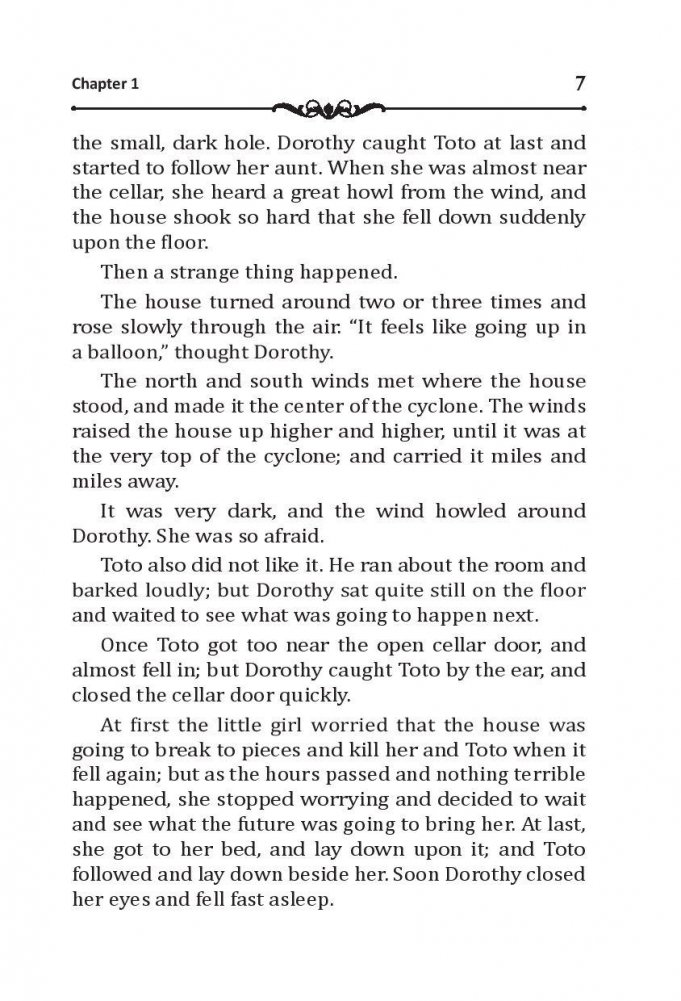 Chapter 1 7

the small, dark hole. Dorothy caught Toto at last and started to follow her aunt. When she was almost near the cellar, she heard a great howl from the wind, and the house shook so hard that she fell down suddenly upon the floor.

Then a strange thing happened.

The house turned around two or three times and rose slowly through the air. "It feels like going up in a balloon," thought Dorothy.

The north and south winds met where the house stood, and made it the center of the cyclone. The winds raised the house up higher and higher, until it was at the very top of the cyclone; and carried it miles and miles away.

It was very dark, and the wind howled around Dorothy. She was so afraid.

Toto also did not like it. He ran about the room and barked loudly; but Dorothy sat quite still on the floor and waited to see what was going to happen next.

Once Toto got too near the open cellar door, and almost fell in; but Dorothy caught Toto by the ear, and closed the cellar door quickly.

At first the little girl worried that the house was going to break to pieces and kill her and Toto when it fell again; but as the hours passed and nothing terrible happened, she stopped worrying and decided to wait and see what the future was going to bring her. At last, she got to her bed, and lay down upon it; and Toto followed and lay down beside her. Soon Dorothy closed her eyes and fell fast asleep.